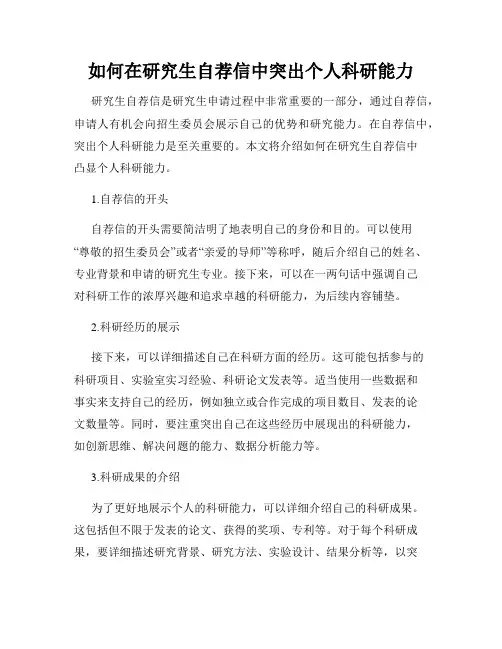 如何在研究生自荐信中突出个人科研能力

研究生自荐信是研究生申请过程中非常重要的一部分，通过自荐信，申请人有机会向招生委员会展示自己的优势和研究能力。在自荐信中，突出个人科研能力是至关重要的。本文将介绍如何在研究生自荐信中凸显个人科研能力。

1.自荐信的开头

自荐信的开头需要简洁明了地表明自己的身份和目的。可以使用“尊敬的招生委员会”或者“亲爱的导师”等称呼，随后介绍自己的姓名、专业背景和申请的研究生专业。接下来，可以在一两句话中强调自己对科研工作的浓厚兴趣和追求卓越的科研能力，为后续内容铺垫。

2.科研经历的展示

接下来，可以详细描述自己在科研方面的经历。这可能包括参与的科研项目、实验室实习经验、科研论文发表等。适当使用一些数据和事实来支持自己的经历，例如独立或合作完成的项目数目、发表的论文数量等。同时，要注重突出自己在这些经历中展现出的科研能力，如创新思维、解决问题的能力、数据分析能力等。

3.科研成果的介绍

为了更好地展示个人的科研能力，可以详细介绍自己的科研成果。这包括但不限于发表的论文、获得的奖项、专利等。对于每个科研成果，要详细描述研究背景、研究方法、实验设计、结果分析等，以突